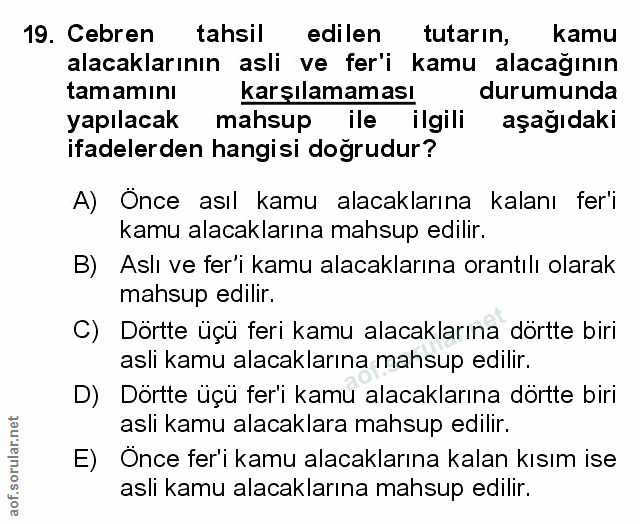 19. Cebren tahsil edilen tutarın, kamu alacaklarının asli ve fer'i kamu alacağının tamamını karşılamaması durumunda yapılacak mahsup ile ilgili aşağıdaki ifadelerden hangisi doğrudur?

A) Önce asıl kamu alacaklarına kalanı fer'i kamu alacaklarına mahsup edilir.

B) Aslı ve fer'i kamu alacaklarına orantılı olarak mahsup edilir.

C) Dörtte üçü feri kamu alacaklarına dörtte biri asli kamu alacaklarına mahsup edilir.

D) Dörtte üçü fer'i kamu alacaklarına dörtte biri asli kamu alacaklara mahsup edilir.

E) Önce fer'i kamu alacaklarına kalan kısım ise asli kamu alacaklarına mahsup edilir.

aof.sorular.net

aof.sorular.net